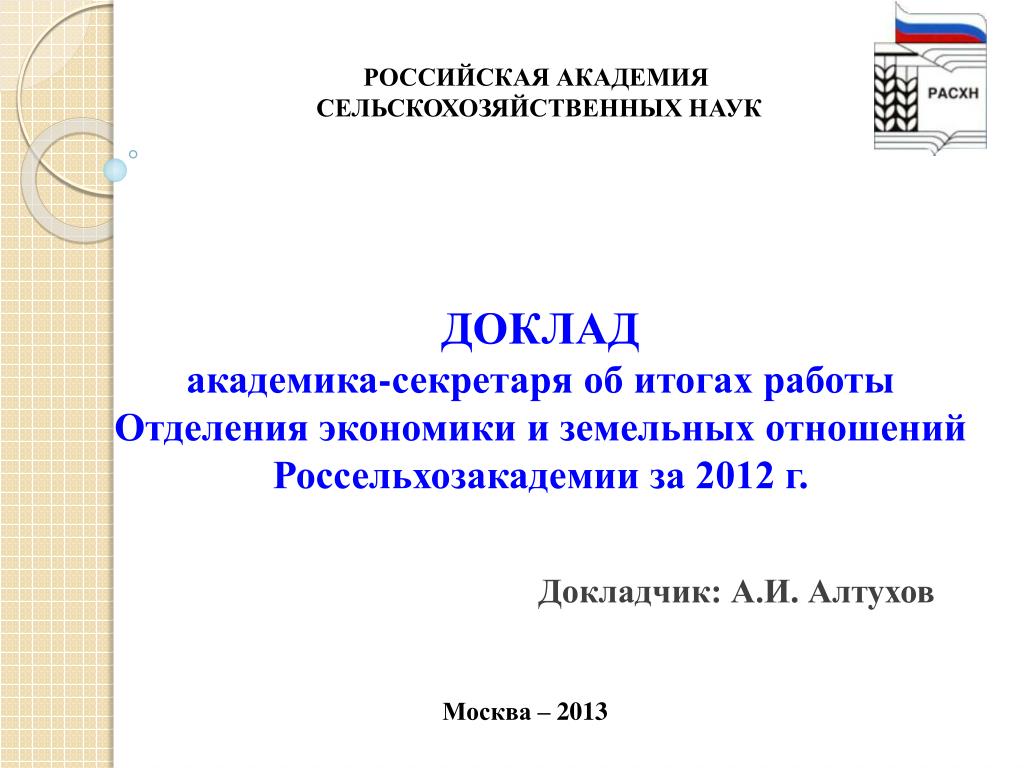 РОССИЙСКАЯ АКАДЕМИЯ СЕЛЬСКОХОЗЯЙСТВЕННЫХ НАУК

РАСХН

ДОКЛАД
академика-секретаря об итогах работы Отделения экономики и земельных отношений Россельхозакадемии за 2012 г.

Докладчик: А.И. Алтухов

Москва – 2013